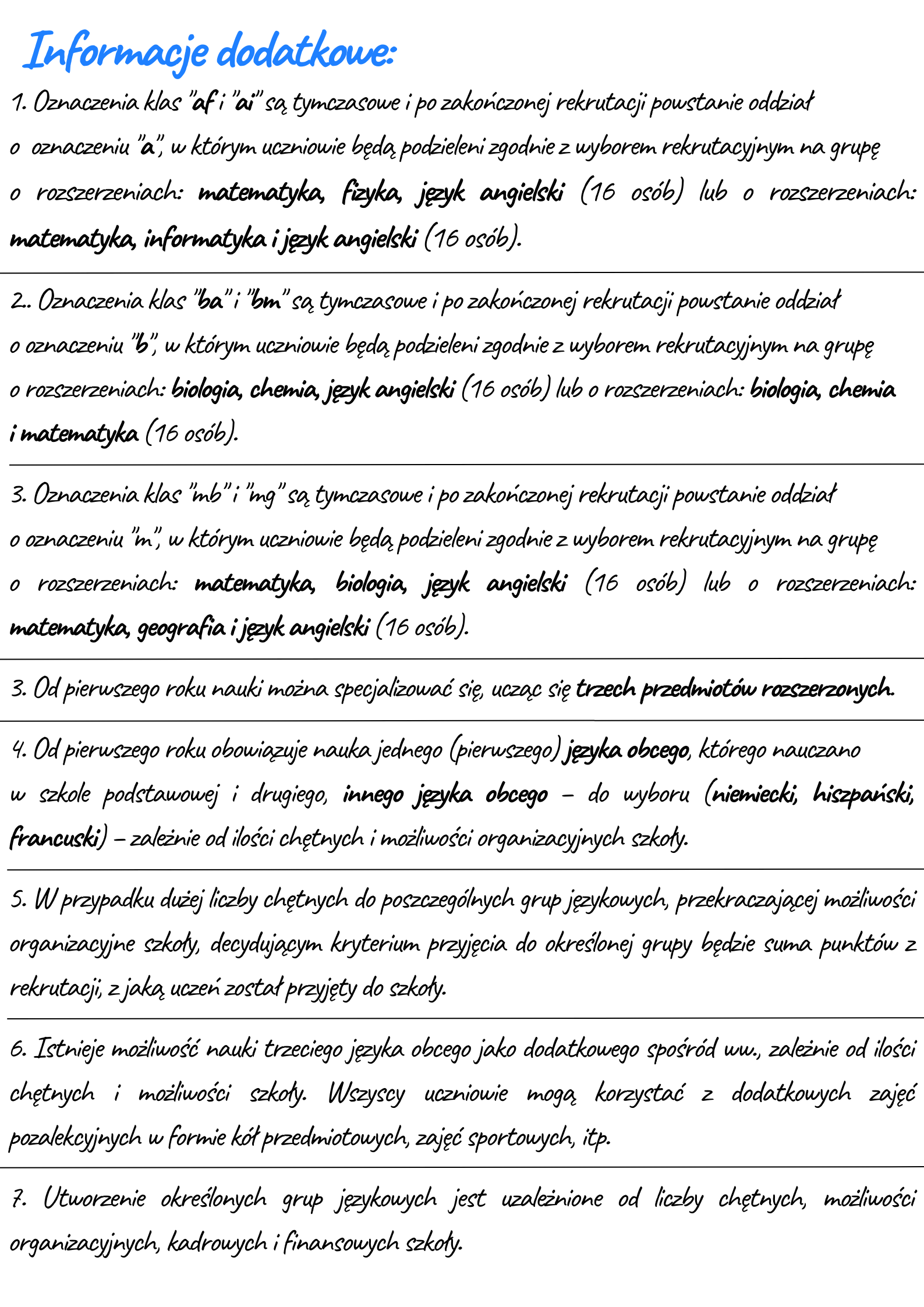 Informacje dodatkowe:

1. Oznaczenia klas "af i "ai" są tymczasowe i po zakończonej rekrutacji powstanie oddział o oznaczeniu "a", w którym uczniowie będą podzieleni zgodnie z wyborem rekrutacyjnym na grupę o rozszerzeniach: matematyka, fizyka, język angielski (16 osób) lub o rozszerzeniach: matematyka, informatyka i język angielski (16 osób).

2.. Oznaczenia klas "ba" i "bm" są tymczasowe i po zakończonej rekrutacji powstanie oddział o oznaczeniu "b", w którym uczniowie będą podzieleni zgodnie z wyborem rekrutacyjnym na grupę o rozszerzeniach: biologia, chemia, język angielski (16 osób) lub o rozszerzeniach: biologia, chemia i matematyka (16 osób).

3. Oznaczenia klas "mb" i "mg" są tymczasowe i po zakończonej rekrutacji powstanie oddział o oznaczeniu "m", w którym uczniowie będą podzieleni zgodnie z wyborem rekrutacyjnym na grupę o rozszerzeniach: matematyka, biologia, język angielski (16 osób) lub o rozszerzeniach: matematyka, geografia i język angielski (16 osób).

3. Od pierwszego roku nauki można specjalizować się, ucząc się trzech przedmiotów rozszerzonych.

4. Od pierwszego roku obowiązuje nauka jednego (pierwszego) języka obcego, którego nauczano w szkole podstawowej i drugiego, innego języka obcego – do wyboru (niemiecki, hiszpański, francuski) – zależnie od ilości chętnych i możliwości organizacyjnych szkoły.

5. W przypadku dużej liczby chętnych do poszczególnych grup językowych, przekraczającej możliwości organizacyjne szkoły, decydującym kryterium przyjęcia do określonej grupy będzie suma punktów z rekrutacji, z jaką uczeń został przyjęty do szkoły.

6. Istnieje możliwość nauki trzeciego języka obcego jako dodatkowego spośród ww., zależnie od ilości chętnych i możliwości szkoły. Wszyscy uczniowie mogą korzystać z dodatkowych zajęć pozalekcyjnych w formie kół przedmiotowych, zajęć sportowych, itp.

7. Utworzenie określonych grup językowych jest uzależnione od liczby chętnych, możliwości organizacyjnych, kadrowych i finansowych szkoły.